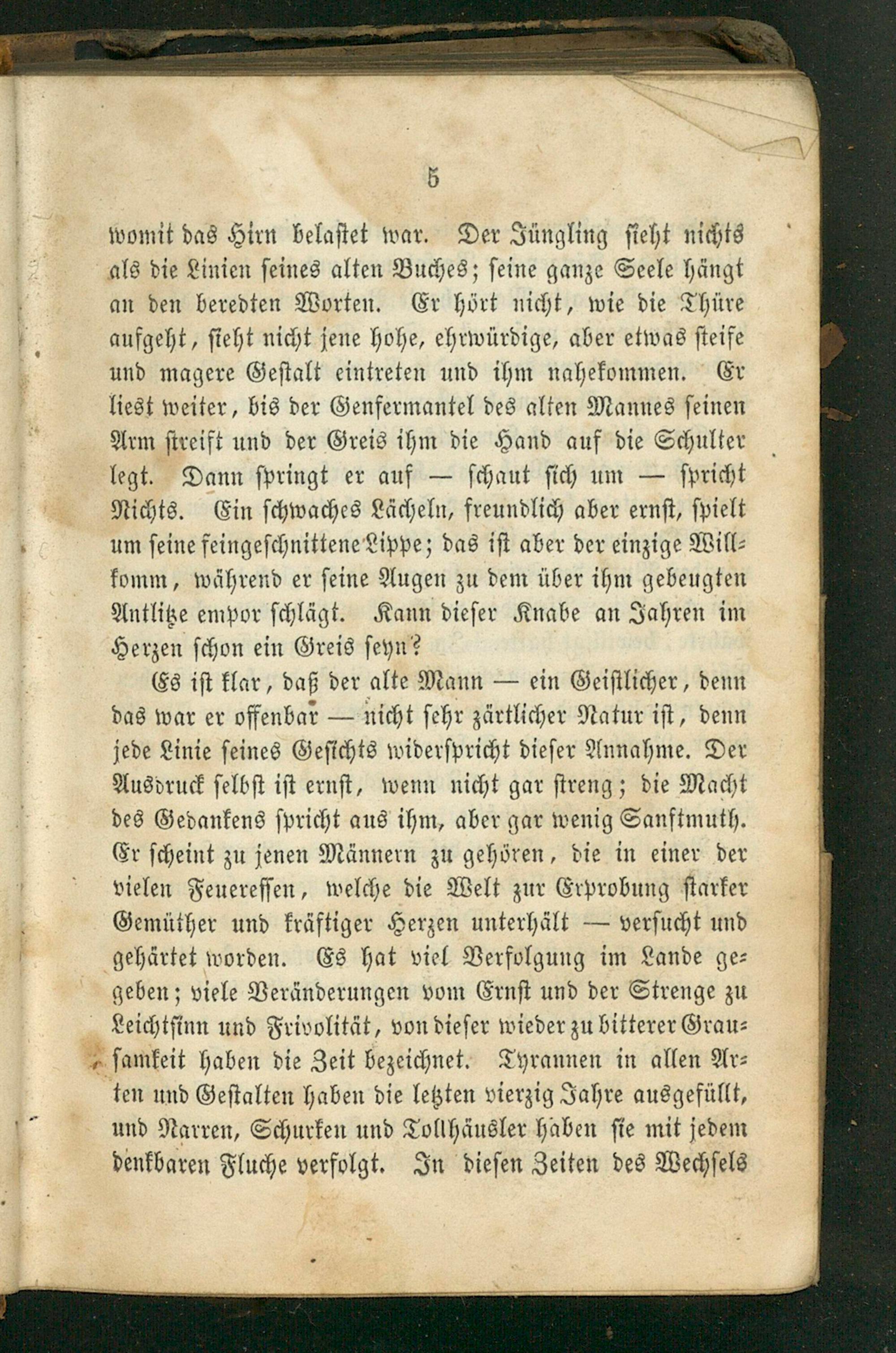 5

womit das Hirn belastet war. Der Jüngling sieht nichts als die Linien seines alten Buches; seine ganze Seele hängt an den beredten Worten. Er hört nicht, wie die Thüre aufgeht, sieht nicht jene hohe, ehrwürdige, aber etwas steife und magere Gestalt eintreten und ihm nahekommen. Er liest weiter, bis der Genfermantel des alten Mannes seinen Arm streift und der Greis ihm die Hand auf die Schulter legt. Dann springt er auf — schaut sich um — spricht Nichts. Ein schwaches Lächeln, freundlich aber ernst, spielt um seine feingeschnittene Lippe; das ist aber der einzige Willkomm, während er seine Augen zu dem über ihm gebeugten Antlitze empor schlägt. Kann dieser Knabe an Jahren im Herzen schon ein Greis seyn?

Es ist klar, daß der alte Mann — ein Geistlicher, denn das war er offenbar — nicht sehr zärtlicher Natur ist, denn jede Linie seines Gesichts widerspricht dieser Annahme. Der Ausdruck selbst ist ernst, wenn nicht gar streng; die Macht des Gedankens spricht aus ihm, aber gar wenig Sanftmuth. Er scheint zu jenen Männern zu gehören, die in einer der vielen Feueressen, welche die Welt zur Erprobung starker Gemüther und kräftiger Herzen unterhält — versucht und gehärtet worden. Es hat viel Verfolgung im Lande gegeben; viele Veränderungen vom Ernst und der Strenge zu Leichtsinn und Frivolität, von dieser wieder zu bitterer Grausamkeit haben die Zeit bezeichnet. Tyrannen in allen Arten und Gestalten haben die letzten vierzig Jahre ausgefüllt, und Narren, Schurken und Tollhäusler haben sie mit jedem denkbaren Fluche verfolgt. In diesen Zeiten des Wechsels